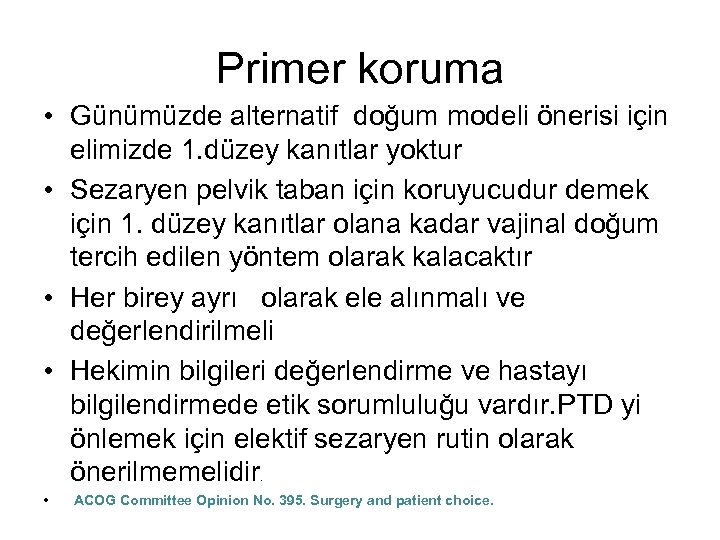 Primer koruma

• Günümüzde alternatif doğum modeli önerisi için elimizde 1.düzey kanıtlar yoktur

• Sezaryen pelvik taban için koruyucudur demek için 1. düzey kanıtlar olana kadar vajinal doğum tercih edilen yöntem olarak kalacaktır

• Her birey ayrı olarak ele alınmalı ve değerlendirilmeli

• Hekimin bilgileri değerlendirme ve hastayı bilgilendirmede etik sorumluluğu vardır.PTD yi önlemek için elektif sezaryen rutin olarak önerilmemelidir.

• ACOG Committee Opinion No. 395. Surgery and patient choice.